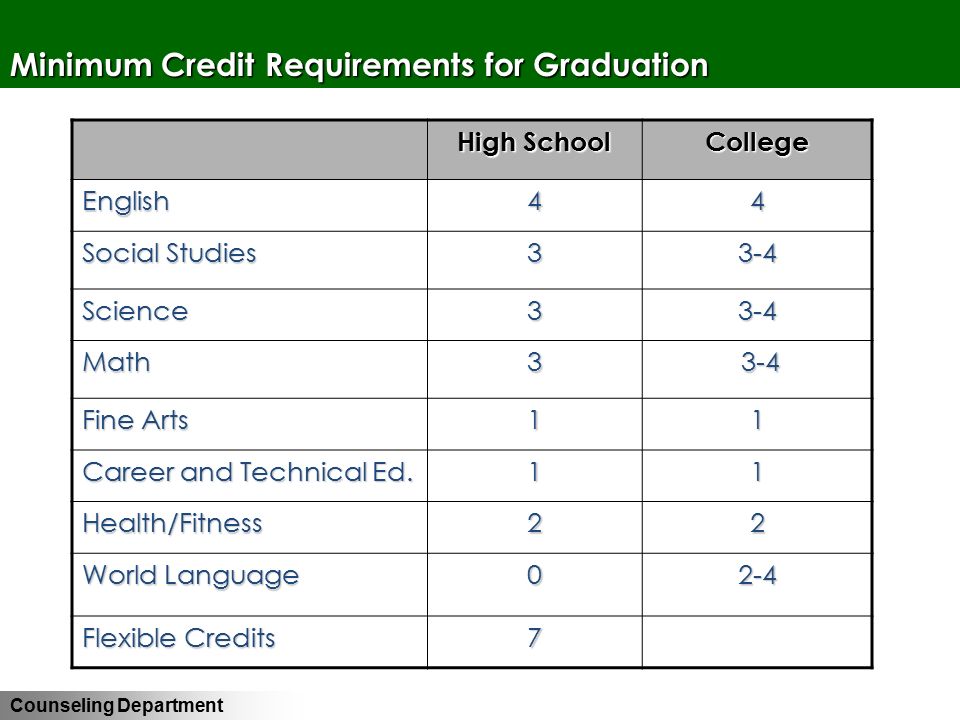 Minimum Credit Requirements for Graduation

| | High School | College |
|---|---|---|
| English | 4 | 4 |
| Social Studies | 3 | 3-4 |
| Science | 3 | 3-4 |
| Math | 3 | 3-4 |
| Fine Arts | 1 | 1 |
| Career and Technical Ed. | 1 | 1 |
| Health/Fitness | 2 | 2 |
| World Language | 0 | 2-4 |
| Flexible Credits | 7 | |

Counseling Department